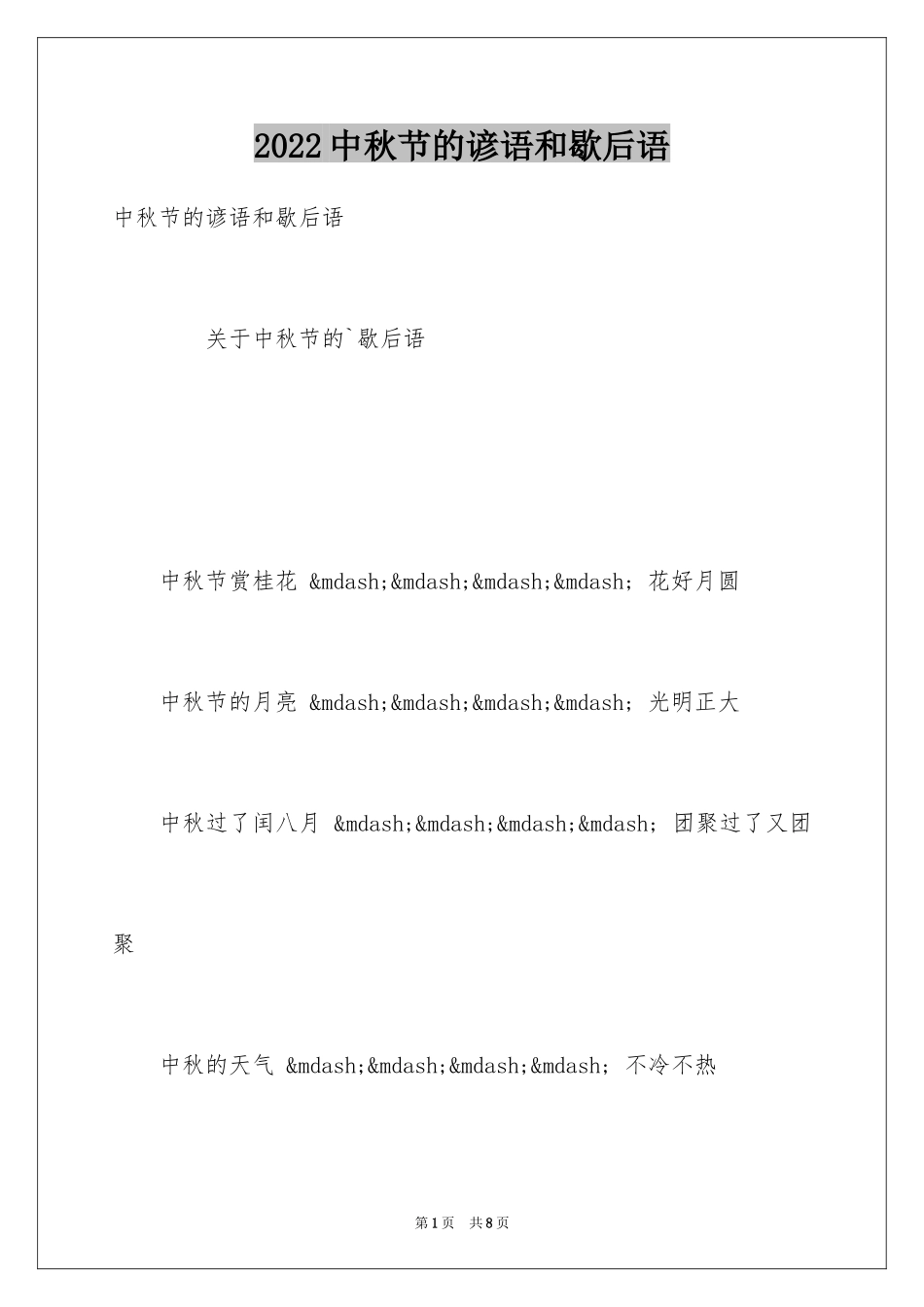 2022中秋节的谚语和歇后语

中秋节的谚语和歇后语

关于中秋节的`歇后语

中秋节赏桂花 &mdash;&mdash;&mdash;&mdash; 花好月圆

中秋节的月亮 &mdash;&mdash;&mdash;&mdash; 光明正大

中秋过了闰八月 &mdash;&mdash;&mdash;&mdash; 团聚过了又团聚

中秋的天气 &mdash;&mdash;&mdash;&mdash; 不冷不热

第1页 共8页